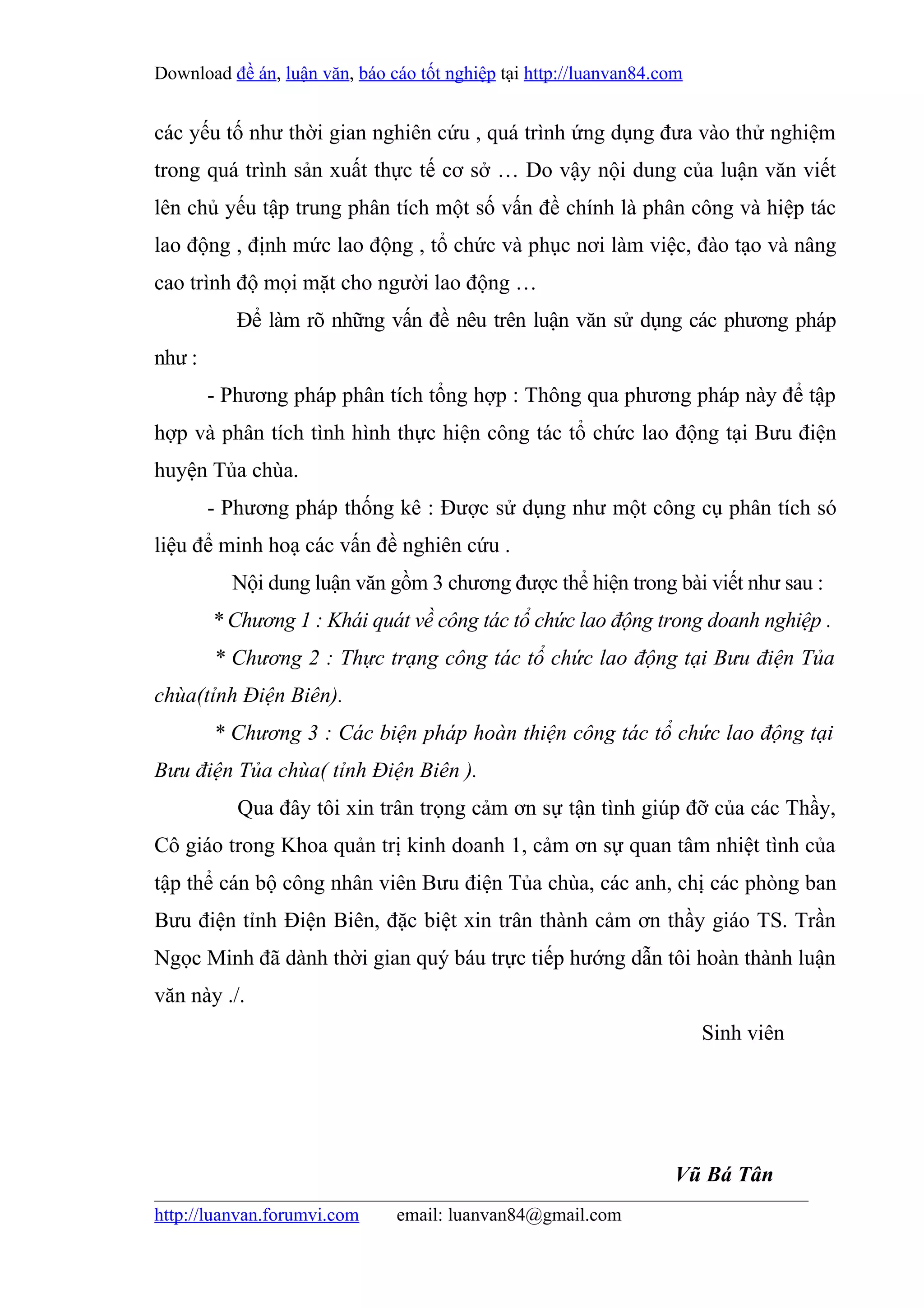 Download đề án, luận văn, báo cáo tốt nghiệp tại http://luanvan84.com

các yếu tố như thời gian nghiên cứu , quá trình ứng dụng đưa vào thử nghiệm trong quá trình sản xuất thực tế cơ sở … Do vậy nội dung của luận văn viết lên chủ yếu tập trung phân tích một số vấn đề chính là phân công và hiệp tác lao động , định mức lao động , tổ chức và phục nơi làm việc, đào tạo và nâng cao trình độ mọi mặt cho người lao động …

Để làm rõ những vấn đề nêu trên luận văn sử dụng các phương pháp như :

- Phương pháp phân tích tổng hợp : Thông qua phương pháp này để tập hợp và phân tích tình hình thực hiện công tác tổ chức lao động tại Bưu điện huyện Tủa chùa.

- Phương pháp thống kê : Được sử dụng như một công cụ phân tích só liệu để minh hoạ các vấn đề nghiên cứu .

Nội dung luận văn gồm 3 chương được thể hiện trong bài viết như sau :

* Chương 1 : Khái quát về công tác tổ chức lao động trong doanh nghiệp .

* Chương 2 : Thực trạng công tác tổ chức lao động tại Bưu điện Tủa chùa(tỉnh Điện Biên).

* Chương 3 : Các biện pháp hoàn thiện công tác tổ chức lao động tại Bưu điện Tủa chùa( tỉnh Điện Biên ).

Qua đây tôi xin trân trọng cảm ơn sự tận tình giúp đỡ của các Thầy, Cô giáo trong Khoa quản trị kinh doanh 1, cảm ơn sự quan tâm nhiệt tình của tập thể cán bộ công nhân viên Bưu điện Tủa chùa, các anh, chị các phòng ban Bưu điện tỉnh Điện Biên, đặc biệt xin trân thành cảm ơn thầy giáo TS. Trần Ngọc Minh đã dành thời gian quý báu trực tiếp hướng dẫn tôi hoàn thành luận văn này ./.

Sinh viên

Vũ Bá Tân

http://luanvan.forumvi.com email: luanvan84@gmail.com